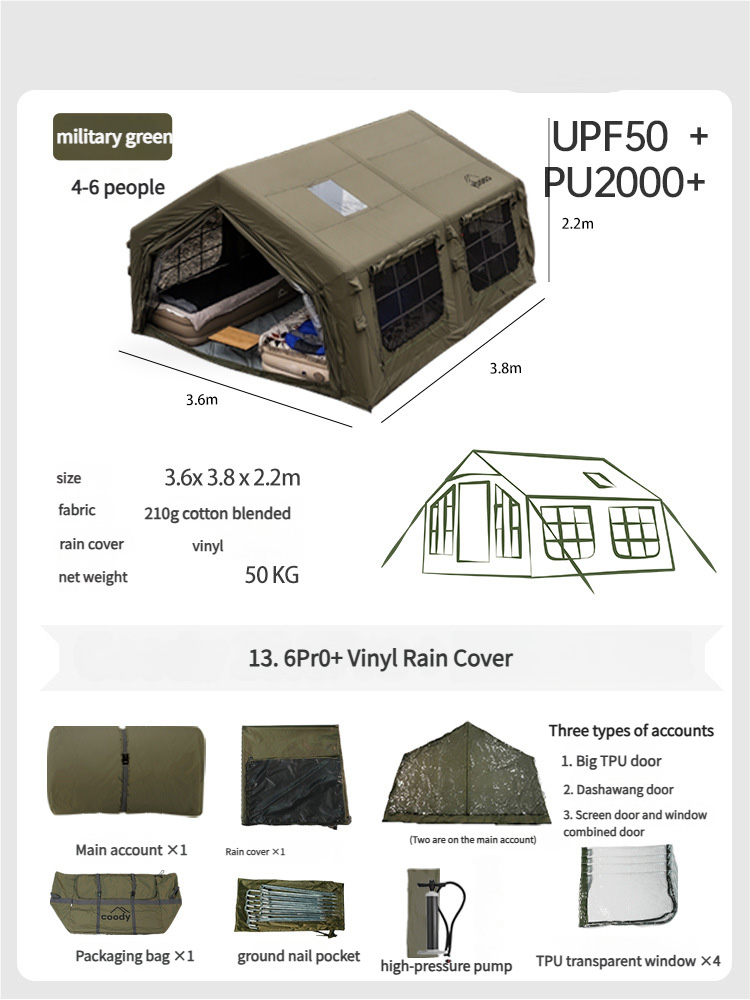 military green

4-6 people

UPF50 +
PU2000+

2.2m

3.8m

3.6m

size 3.6x 3.8 x 2.2m

fabric 210g cotton blended

rain cover vinyl

net weight 50 KG

13. 6Pr0+ Vinyl Rain Cover

Three types of accounts

1. Big TPU door

2. Dashawang door

3. Screen door and window combined door

Main account ×1

Rain cover ×1

(Two are on the main account)

coody

Packaging bag ×1

ground nail pocket

high-pressure pump

TPU transparent window ×4